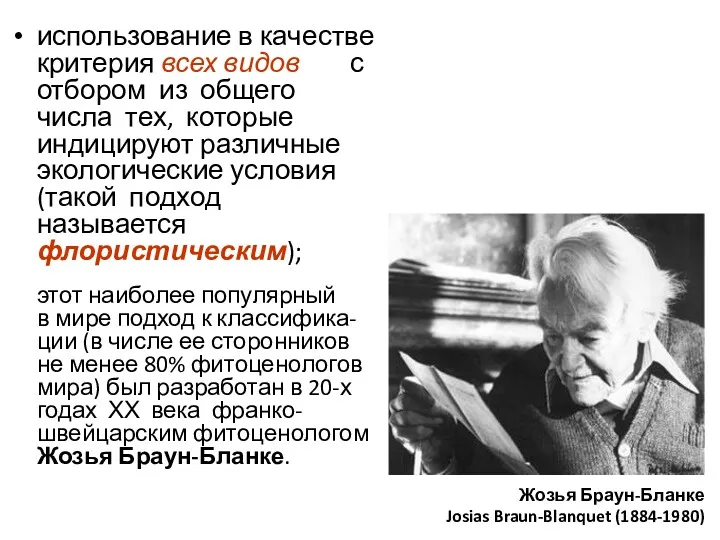 • использование в качестве критерия всех видов с отбором из общего числа тех, которые индицируют различные экологические условия (такой подход называется флористическим);

этот наиболее популярный в мире подход к классификации (в числе ее сторонников не менее 80% фитоценологов мира) был разработан в 20-х годах XX века франко-швейцарским фитоценологом Жозья Браун-Бланке.

Жозья Браун-Бланке
Josias Braun-Blanquet (1884-1980)